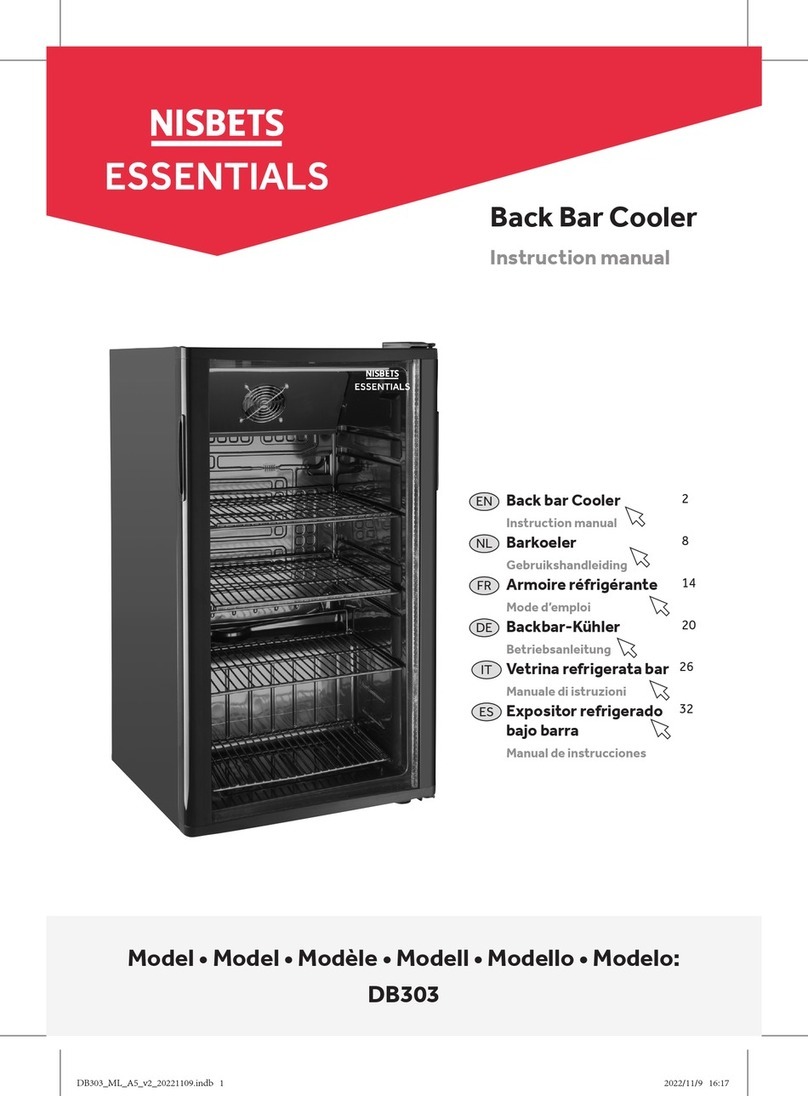 NISBETS
ESSENTIALS

Back Bar Cooler

Instruction manual

NISBETS
ESSENTIALS

EN Back bar Cooler 2
Instruction manual

NL Barkoeler 8
Gebruikshandleiding

FR Armoire réfrigérante 14
Mode d'emploi

DE Backbar-Kühler 20
Betriebsanleitung

IT Vetrina refrigerata bar 26
Manuale di istruzioni

ES Expositor refrigerado bajo barra 32
Manual de instrucciones

Model • Model • Modèle • Modell • Modello • Modelo:
DB303

DB303_ML_A5_v2_20221109.indb 1

2022/11/9 16:17